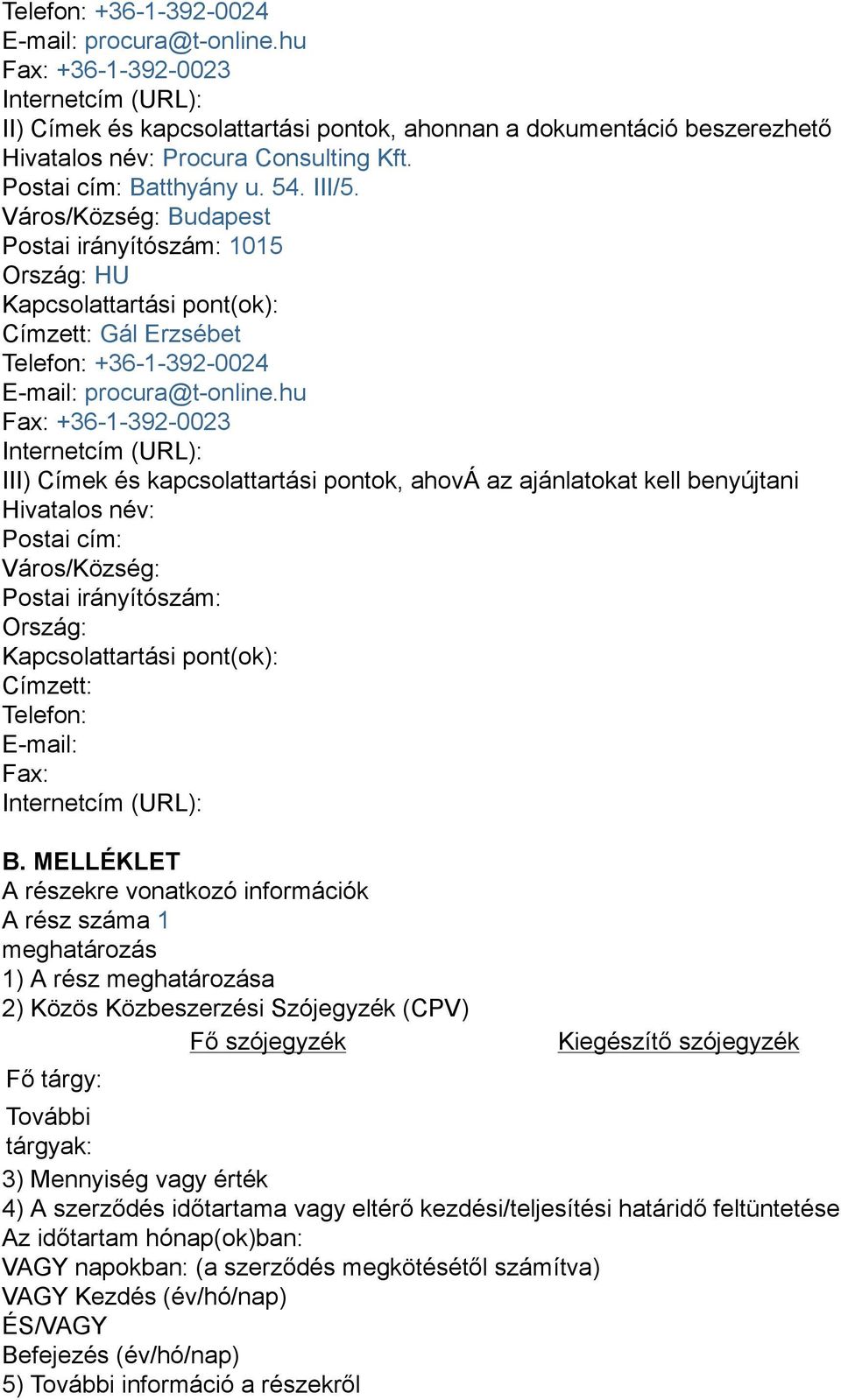 Telefon: +36-1-392-0024
E-mail: procura@t-online.hu
Fax: +36-1-392-0023
Internetcím (URL):
II) Címek és kapcsolattartási pontok, ahonnan a dokumentáció beszerezhető
Hivatalos név: Procura Consulting Kft.
Postai cím: Batthyány u. 54. III/5.
Város/Község: Budapest
Postai irányítószám: 1015
Ország: HU
Kapcsolattartási pont(ok):
Címzett: Gál Erzsébet
Telefon: +36-1-392-0024
E-mail: procura@t-online.hu
Fax: +36-1-392-0023
Internetcím (URL):
III) Címek és kapcsolattartási pontok, ahovÁ az ajánlatokat kell benyújtani
Hivatalos név:
Postai cím:
Város/Község:
Postai irányítószám:
Ország:
Kapcsolattartási pont(ok):
Címzett:
Telefon:
E-mail:
Fax:
Internetcím (URL):

B. MELLÉKLET
A részekre vonatkozó információk
A rész száma 1
meghatározás
1) A rész meghatározása
2) Közös Közbeszerzési Szójegyzék (CPV)

| | Fő szójegyzék | Kiegészítő szójegyzék |
|---|---|---|
| Fő tárgy: | | |
| További tárgyak: | | |

3) Mennyiség vagy érték
4) A szerződés időtartama vagy eltérő kezdési/teljesítési határidő feltüntetése
Az időtartam hónap(ok)ban:
VAGY napokban: (a szerződés megkötésétől számítva)
VAGY Kezdés (év/hó/nap)
ÉS/VAGY
Befejezés (év/hó/nap)
5) További információ a részekről